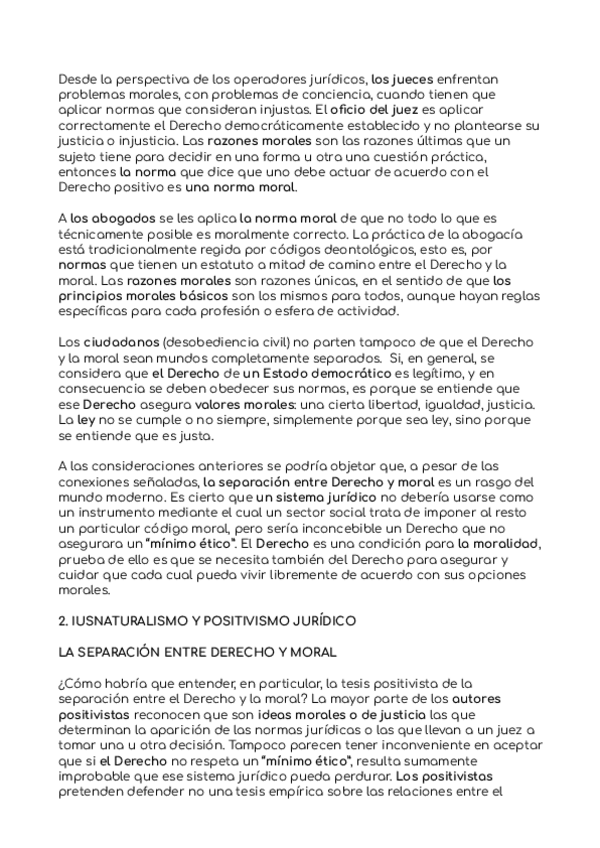 Desde la perspectiva de los operadores jurídicos, los jueces enfrentan problemas morales, con problemas de conciencia, cuando tienen que aplicar normas que consideran injustas. El oficio del juez es aplicar correctamente el Derecho democráticamente establecido y no plantearse su justicia o injusticia. Las razones morales son las razones últimas que un sujeto tiene para decidir en una forma u otra una cuestión práctica, entonces la norma que dice que uno debe actuar de acuerdo con el Derecho positivo es una norma moral.

A los abogados se les aplica la norma moral de que no todo lo que es técnicamente posible es moralmente correcto. La práctica de la abogacía está tradicionalmente regida por códigos deontológicos, esto es, por normas que tienen un estatuto a mitad de camino entre el Derecho y la moral. Las razones morales son razones únicas, en el sentido de que los principios morales básicos son los mismos para todos, aunque hayan reglas específicas para cada profesión o esfera de actividad.

Los ciudadanos (desobediencia civil) no parten tampoco de que el Derecho y la moral sean mundos completamente separados. Si, en general, se considera que el Derecho de un Estado democrático es legítimo, y en consecuencia se deben obedecer sus normas, es porque se entiende que ese Derecho asegura valores morales: una cierta libertad, igualdad, justicia. La ley no se cumple o no siempre, simplemente porque sea ley, sino porque se entiende que es justa.

A las consideraciones anteriores se podría objetar que, a pesar de las conexiones señaladas, la separación entre Derecho y moral es un rasgo del mundo moderno. Es cierto que un sistema jurídico no debería usarse como un instrumento mediante el cual un sector social trata de imponer al resto un particular código moral, pero sería inconcebible un Derecho que no asegurara un "mínimo ético". El Derecho es una condición para la moralidad, prueba de ello es que se necesita también del Derecho para asegurar y cuidar que cada cual pueda vivir libremente de acuerdo con sus opciones morales.

2. IUSNATURALISMO Y POSITIVISMO JURÍDICO

LA SEPARACIÓN ENTRE DERECHO Y MORAL

¿Cómo habría que entender, en particular, la tesis positivista de la separación entre el Derecho y la moral? La mayor parte de los autores positivistas reconocen que son ideas morales o de justicia las que determinan la aparición de las normas jurídicas o las que llevan a un juez a tomar una u otra decisión. Tampoco parecen tener inconveniente en aceptar que si el Derecho no respeta un "mínimo ético", resulta sumamente improbable que ese sistema jurídico pueda perdurar. Los positivistas pretenden defender no una tesis empírica sobre las relaciones entre el